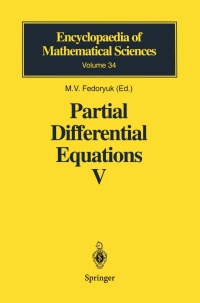 Encyclopaedia of Mathematical Sciences
Volume 34

M.V. Fedoryuk (Ed.)

Partial Differential Equations V

Springer